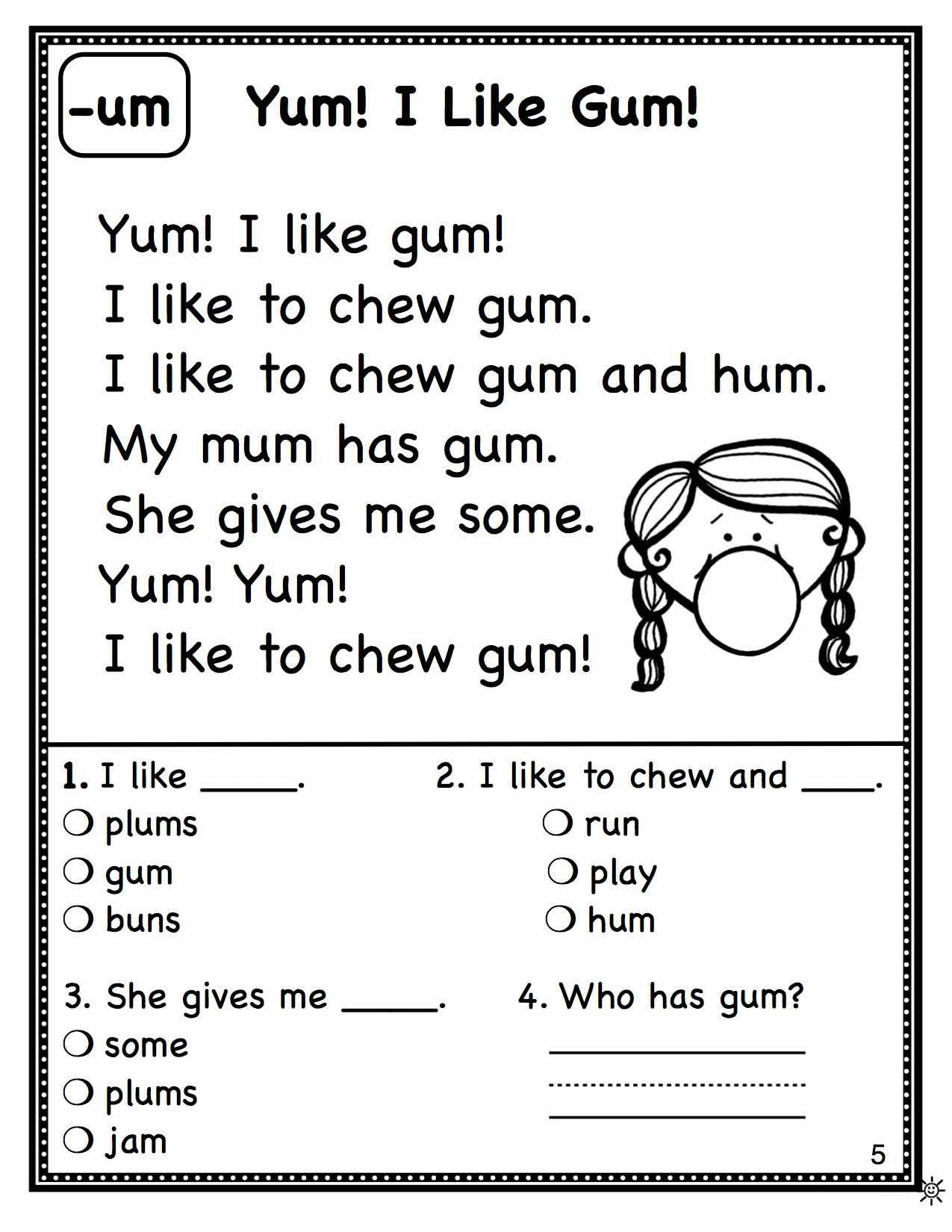 -um Yum! I Like Gum!

Yum! I like gum!
I like to chew gum.
I like to chew gum and hum.
My mum has gum.
She gives me some.
Yum! Yum!
I like to chew gum!

1. I like _____.
❍ plums
❍ gum
❍ buns

2. I like to chew and ____.
❍ run
❍ play
❍ hum

3. She gives me _____.
❍ some
❍ plums
❍ jam

4. Who has gum?

5